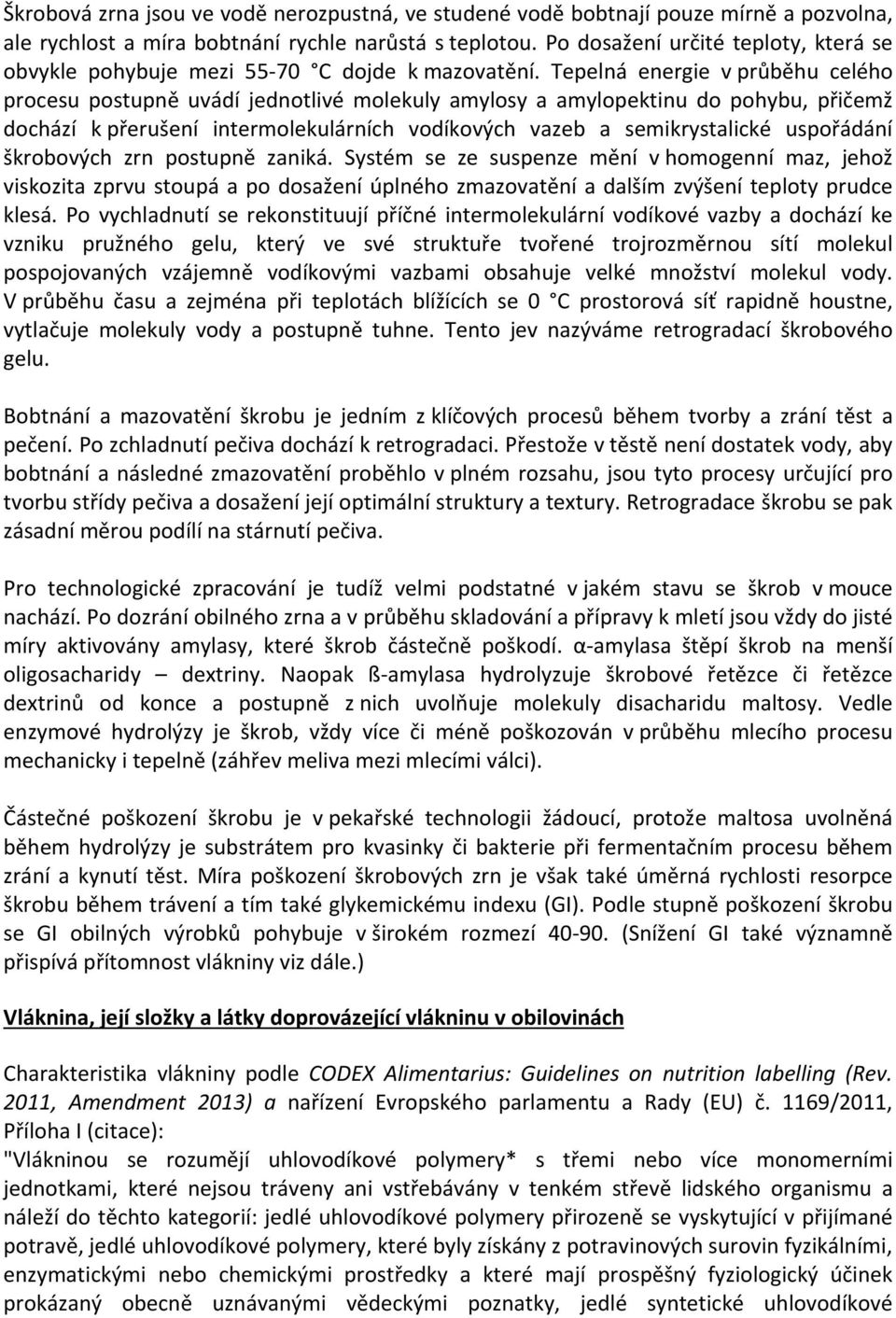 Škrobová zrna jsou ve vodě nerozpustná, ve studené vodě bobtnají pouze mírně a pozvolna, ale rychlost a míra bobtnání rychle narůstá s teplotou. Po dosažení určité teploty, která se obvykle pohybuje mezi 55-70 °C dojde k mazovatění. Tepelná energie v průběhu celého procesu postupně uvádí jednotlivé molekuly amylosy a amylopektinu do pohybu, přičemž dochází k přerušení intermolekulárních vodíkových vazeb a semikrystalické uspořádání škrobových zrn postupně zaniká. Systém se ze suspenze mění v homogenní maz, jehož viskozita zprvu stoupá a po dosažení úplného zmazovatění a dalším zvýšení teploty prudce klesá. Po vychladnutí se rekonstituují příčné intermolekulární vodíkové vazby a dochází ke vzniku pružného gelu, který ve své struktuře tvořené trojrozměrnou sítí molekul pospojovaných vzájemně vodíkovými vazbami obsahuje velké množství molekul vody. V průběhu času a zejména při teplotách blížících se 0 °C prostorová síť rapidně houstne, vytlačuje molekuly vody a postupně tuhne. Tento jev nazýváme retrogradací škrobového gelu.

Bobtnání a mazovatění škrobu je jedním z klíčových procesů během tvorby a zrání těst a pečení. Po zchladnutí pečiva dochází k retrogradaci. Přestože v těstě není dostatek vody, aby bobtnání a následné zmazovatění proběhlo v plném rozsahu, jsou tyto procesy určující pro tvorbu střídy pečiva a dosažení její optimální struktury a textury. Retrogradace škrobu se pak zásadní měrou podílí na stárnutí pečiva.

Pro technologické zpracování je tudíž velmi podstatné v jakém stavu se škrob v mouce nachází. Po dozrání obilného zrna a v průběhu skladování a přípravy k mletí jsou vždy do jisté míry aktivovány amylasy, které škrob částečně poškodí. α-amylasa štěpí škrob na menší oligosacharidy – dextriny. Naopak ß-amylasa hydrolyzuje škrobové řetězce či řetězce dextrinů od konce a postupně z nich uvolňuje molekuly disacharidu maltosy. Vedle enzymové hydrolýzy je škrob, vždy více či méně poškozován v průběhu mlecího procesu mechanicky i tepelně (záhřev meliva mezi mlecími válci).

Částečné poškození škrobu je v pekařské technologii žádoucí, protože maltosa uvolněná během hydrolýzy je substrátem pro kvasinky či bakterie při fermentačním procesu během zrání a kynutí těst. Míra poškození škrobových zrn je však také úměrná rychlosti resorpce škrobu během trávení a tím také glykemickému indexu (GI). Podle stupně poškození škrobu se GI obilných výrobků pohybuje v širokém rozmezí 40-90. (Snížení GI také významně přispívá přítomnost vlákniny viz dále.)

Vláknina, její složky a látky doprovázející vlákninu v obilovinách

Charakteristika vlákniny podle CODEX Alimentarius: Guidelines on nutrition labelling (Rev. 2011, Amendment 2013) a nařízení Evropského parlamentu a Rady (EU) č. 1169/2011, Příloha I (citace):
"Vlákninou se rozumějí uhlovodíkové polymery* s třemi nebo více monomerními jednotkami, které nejsou tráveny ani vstřebávány v tenkém střevě lidského organismu a náleží do těchto kategorií: jedlé uhlovodíkové polymery přirozeně se vyskytující v přijímané potravě, jedlé uhlovodíkové polymery, které byly získány z potravinových surovin fyzikálními, enzymatickými nebo chemickými prostředky a které mají prospěšný fyziologický účinek prokázaný obecně uznávanými vědeckými poznatky, jedlé syntetické uhlovodíkové